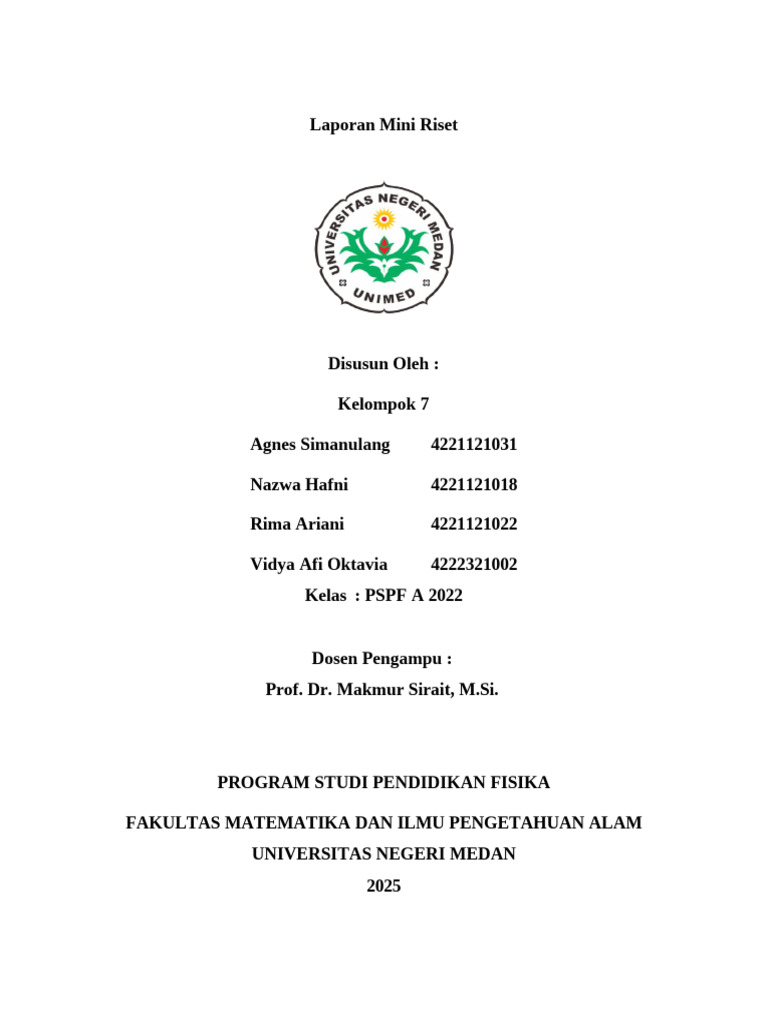 Laporan Mini Riset

UNIVERSITAS NEGERI MEDAN
UNIMED

Disusun Oleh :

Kelompok 7

Agnes Simanulang 4221121031

Nazwa Hafni 4221121018

Rima Ariani 4221121022

Vidya Afi Oktavia 4222321002

Kelas : PSPF A 2022

Dosen Pengampu :

Prof. Dr. Makmur Sirait, M.Si.

PROGRAM STUDI PENDIDIKAN FISIKA

FAKULTAS MATEMATIKA DAN ILMU PENGETAHUAN ALAM

UNIVERSITAS NEGERI MEDAN

2025